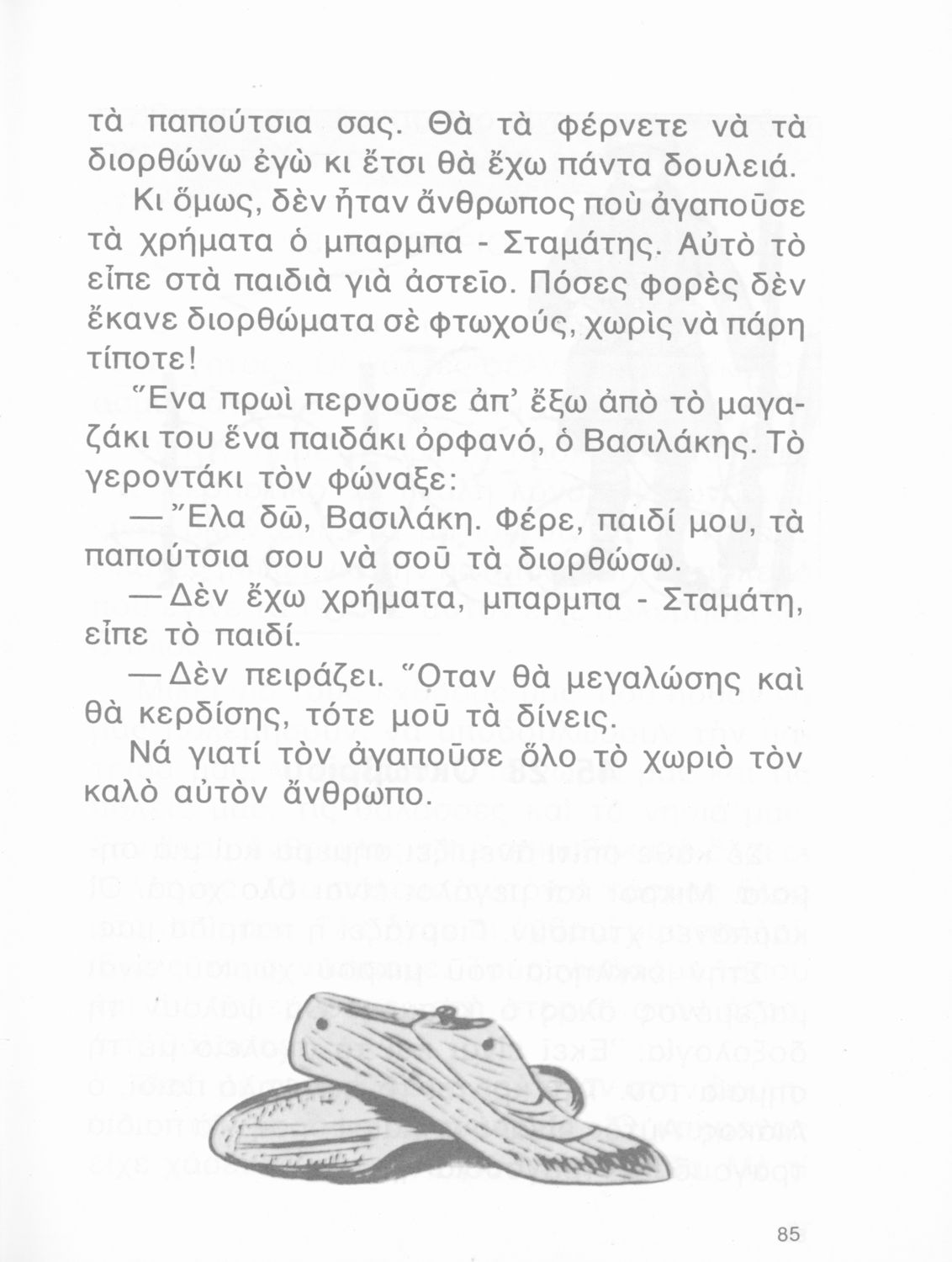 τὰ παπούτσια σας. Θὰ τὰ φέρνετε νὰ τὰ διορθώνω ἐγὼ κι ἔτσι θὰ ἔχω πάντα δουλειά.

Κι ὅμως, δὲν ἦταν ἄνθρωπος ποὺ ἀγαποῦσε τὰ χρήματα ὁ μπαρμπα - Σταμάτης. Αὐτὸ τὸ εἶπε στὰ παιδιὰ γιὰ ἀστεῖο. Πόσες φορὲς δὲν ἔκανε διορθώματα σὲ φτωχούς, χωρὶς νὰ πάρη τίποτε!

Ἕνα πρωὶ περνοῦσε ἀπ' ἔξω ἀπὸ τὸ μαγαζάκι του ἕνα παιδάκι ὀρφανό, ὁ Βασιλάκης. Τὸ γεροντάκι τὸν φώναξε:

— Ἔλα δῶ, Βασιλάκη. Φέρε, παιδί μου, τὰ παπούτσια σου νὰ σοῦ τὰ διορθώσω.

— Δὲν ἔχω χρήματα, μπαρμπα - Σταμάτη, εἶπε τὸ παιδί.

— Δὲν πειράζει. Ὅταν θὰ μεγαλώσης καὶ θὰ κερδίσης, τότε μοῦ τὰ δίνεις.

Νά γιατί τὸν ἀγαποῦσε ὅλο τὸ χωριὸ τὸν καλὸ αὐτὸν ἄνθρωπο.

85